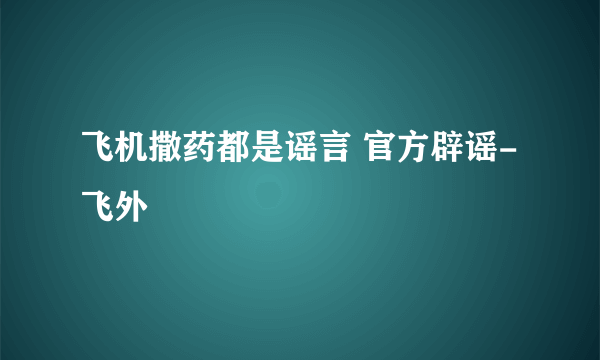 飞机撒药都是谣言 官方辟谣-飞外